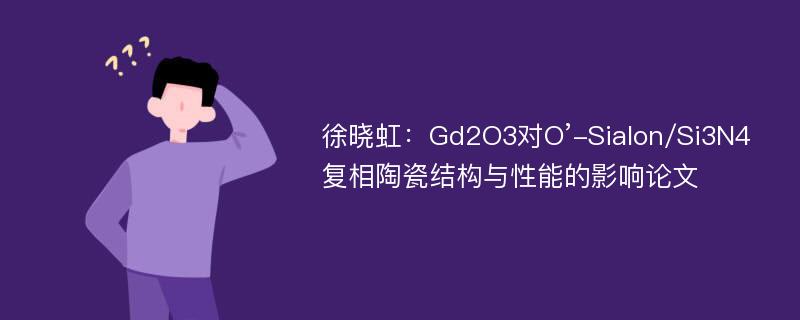 ???

徐晓虹：Gd2O3对O’-Sialon/Si3N4复相陶瓷结构与性能的影响论文